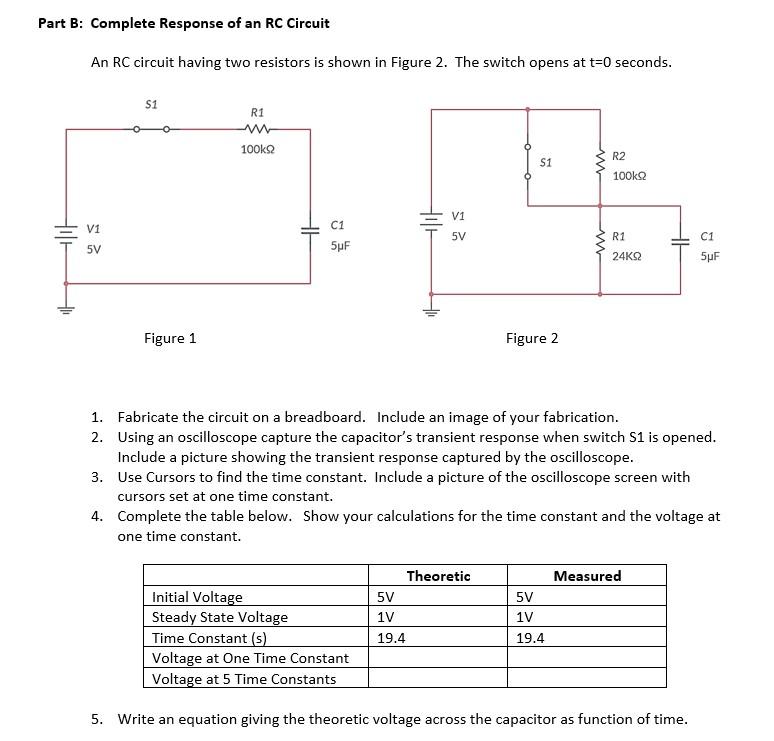 **Part B: Complete Response of an RC Circuit**

An RC circuit having two resistors is shown in Figure 2. The switch opens at t=0 seconds.

S1
R1
100kΩ
V1
5V
C1
5μF

Figure 1

S1
R2
100kΩ
V1
5V
R1
24KΩ
C1
5μF

Figure 2

1. Fabricate the circuit on a breadboard. Include an image of your fabrication.
2. Using an oscilloscope capture the capacitor's transient response when switch S1 is opened. Include a picture showing the transient response captured by the oscilloscope.
3. Use Cursors to find the time constant. Include a picture of the oscilloscope screen with cursors set at one time constant.
4. Complete the table below. Show your calculations for the time constant and the voltage at one time constant.

| | Theoretic | Measured |
|---|---|---|
| Initial Voltage | 5V | 5V |
| Steady State Voltage | 1V | 1V |
| Time Constant (s) | 19.4 | 19.4 |
| Voltage at One Time Constant | | |
| Voltage at 5 Time Constants | | |

5. Write an equation giving the theoretic voltage across the capacitor as function of time.